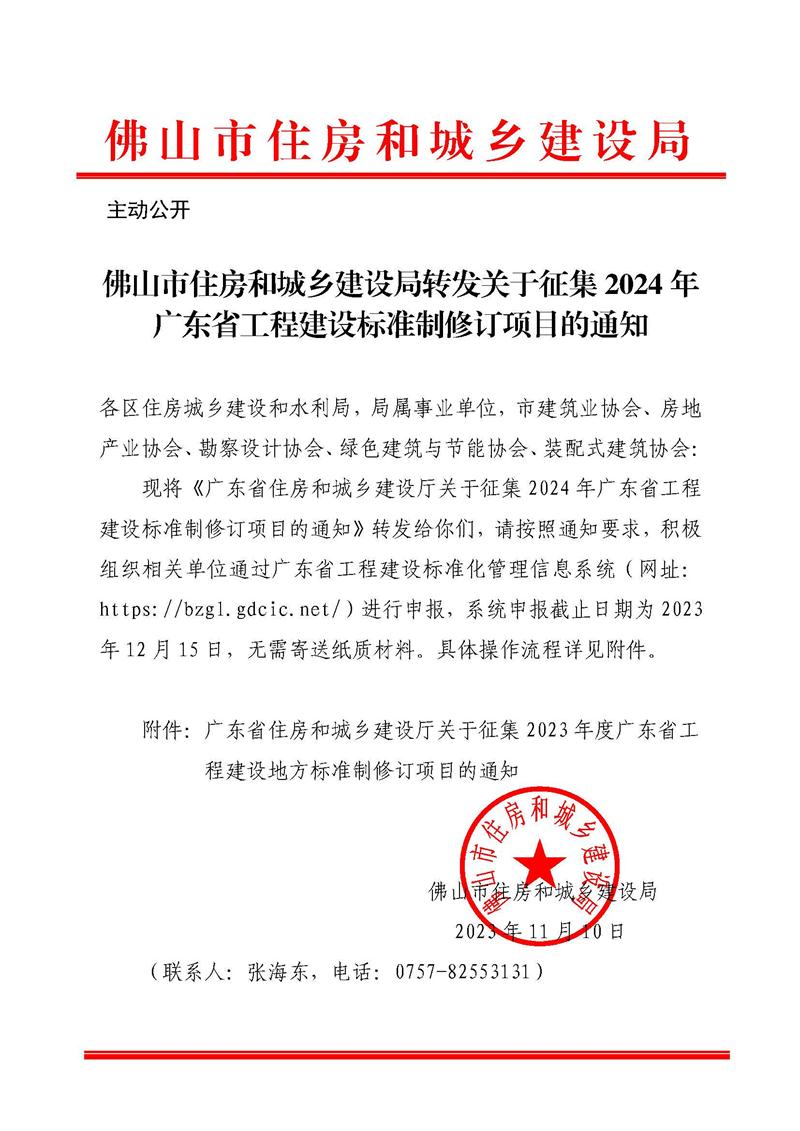 佛山市住房和城乡建设局

主动公开

佛山市住房和城乡建设局转发关于征集 2024 年广东省工程建设标准制修订项目的通知

各区住房城乡建设和水利局，局属事业单位，市建筑业协会、房地产业协会、勘察设计协会、绿色建筑与节能协会、装配式建筑协会：

现将《广东省住房和城乡建设厅关于征集 2024 年广东省工程建设标准制修订项目的通知》转发给你们，请按照通知要求，积极组织相关单位通过广东省工程建设标准化管理信息系统（网址：https://bzgl.gdcic.net/）进行申报，系统申报截止日期为 2023 年 12 月 15 日，无需寄送纸质材料。具体操作流程详见附件。

附件：广东省住房和城乡建设厅关于征集 2023 年度广东省工程建设地方标准制修订项目的通知

佛山市住房和城乡建设局

佛山市住房和城乡建设局

2023 年 11 月 10 日

（联系人：张海东，电话：0757-82553131）